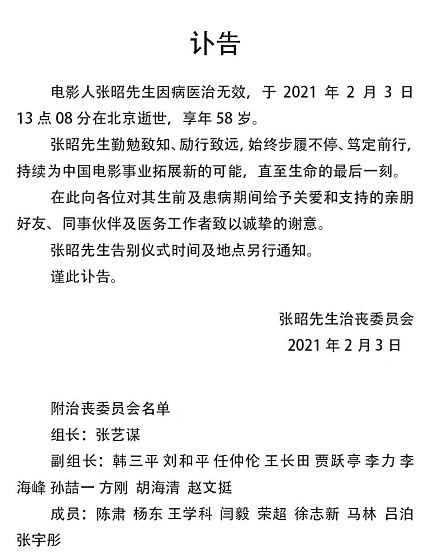 讣告

电影人张昭先生因病医治无效，于 2021 年 2 月 3 日 13 点 08 分在北京逝世，享年 58 岁。

张昭先生勤勉致知、励行致远，始终步履不停、笃定前行，持续为中国电影事业拓展新的可能，直至生命的最后一刻。

在此向各位对其生前及患病期间给予关爱和支持的亲朋好友、同事伙伴及医务工作者致以诚挚的谢意。

张昭先生告别仪式时间及地点另行通知。

谨此讣告。

张昭先生治丧委员会
2021 年 2 月 3 日

附治丧委员会名单

组长：张艺谋

副组长：韩三平 刘和平 任仲伦 王长田 贾跃亭 李力 李海峰 孙喆一 方刚 胡海清 赵文挺

成员：陈肃 杨东 王学科 闫毅 荣超 徐志新 马林 吕泊 张宇彤